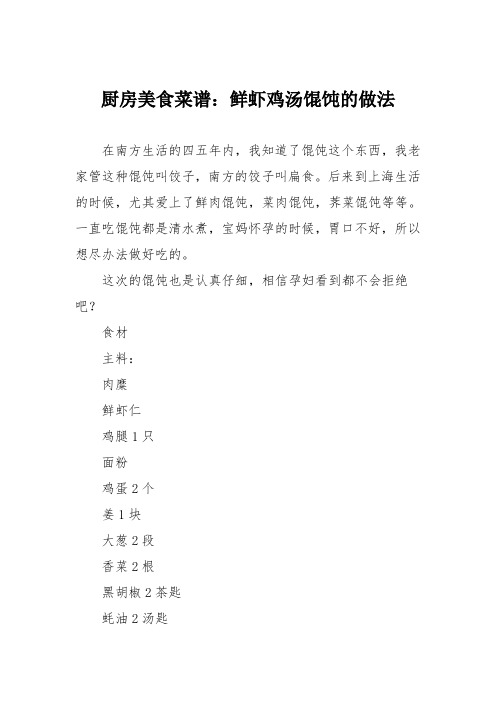 厨房美食菜谱：鲜虾鸡汤馄饨的做法

在南方生活的四五年内，我知道了馄饨这个东西，我老家管这种馄饨叫饺子，南方的饺子叫扁食。后来到上海生活的时候，尤其爱上了鲜肉馄饨，菜肉馄饨，荠菜馄饨等等。一直吃馄饨都是清水煮，宝妈怀孕的时候，胃口不好，所以想尽办法做好吃的。

这次的馄饨也是认真仔细，相信孕妇看到都不会拒绝吧？

食材

主料：

肉糜

鲜虾仁

鸡腿 1 只

面粉

鸡蛋 2 个

姜 1 块

大葱 2 段

香菜 2 根

黑胡椒 2 茶匙

蚝油 2 汤匙